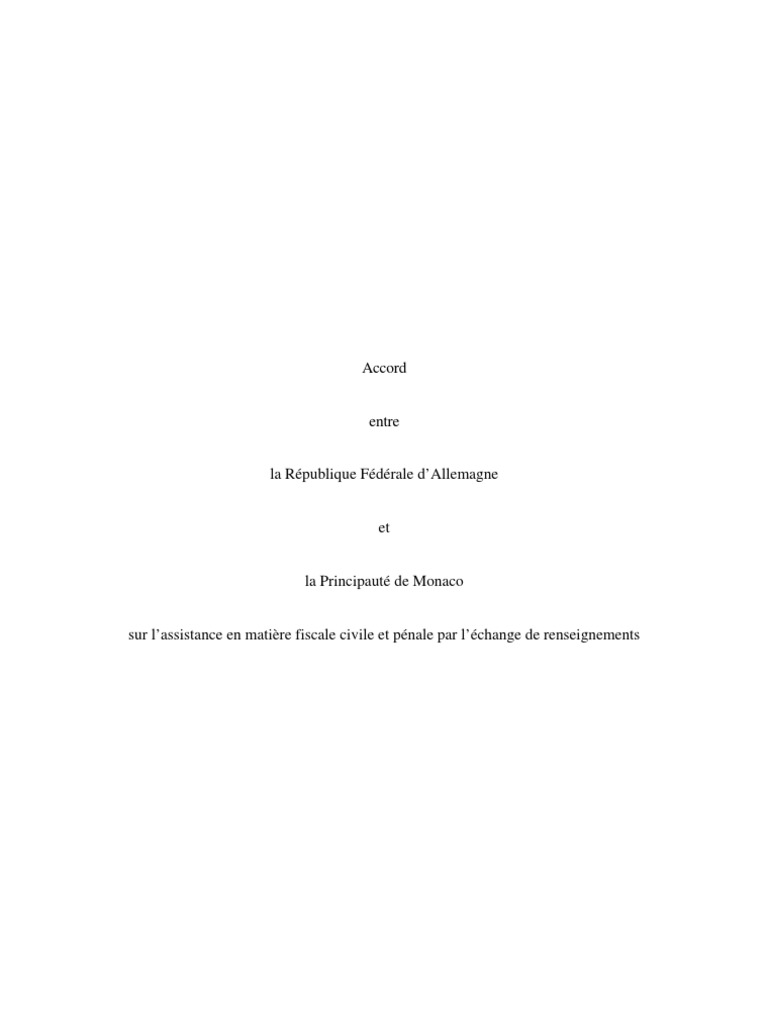 Accord

entre

la République Fédérale d'Allemagne

et

la Principauté de Monaco

sur l'assistance en matière fiscale civile et pénale par l'échange de renseignements